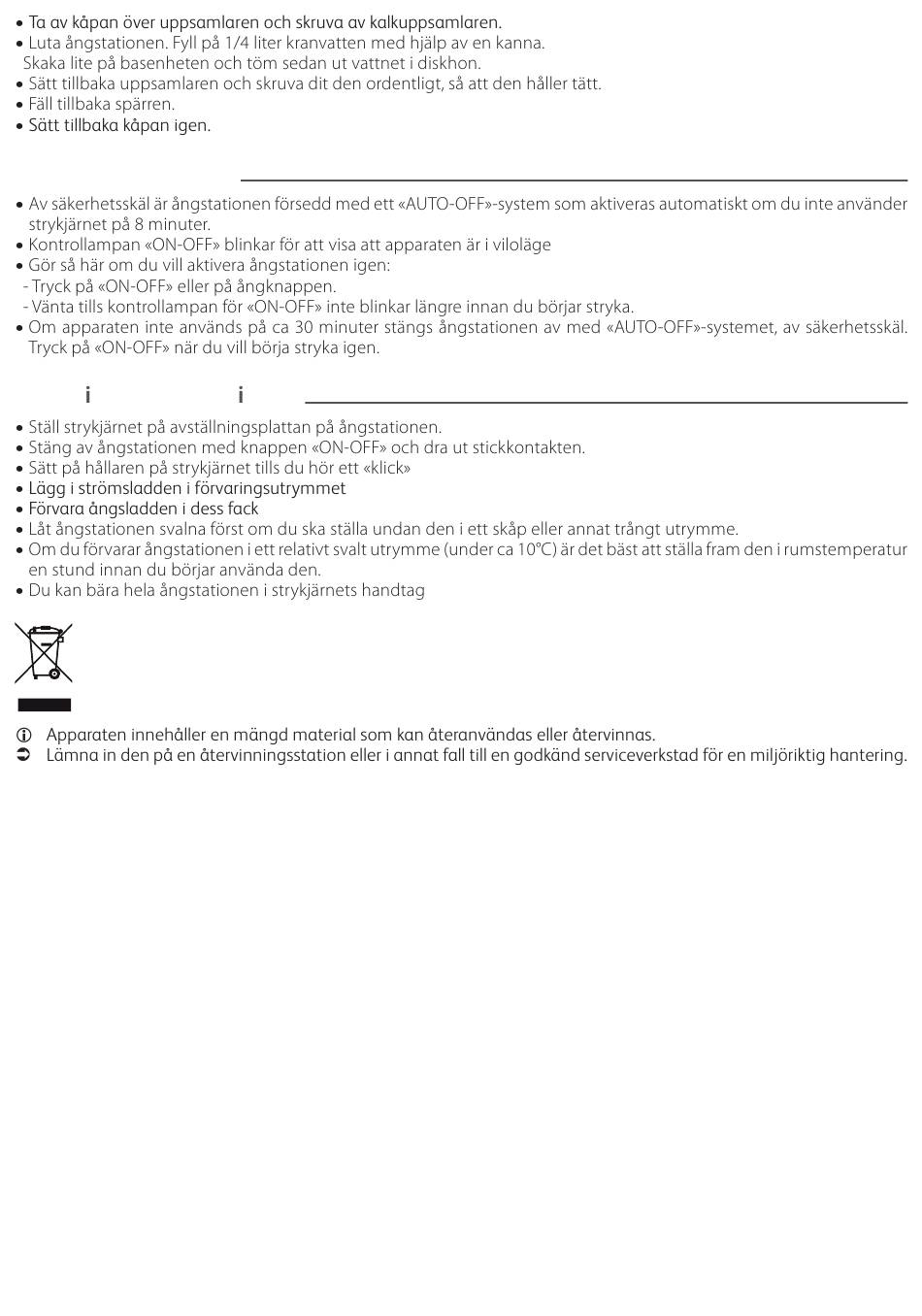 • Ta av kåpan över uppsamlaren och skruva av kalkuppsamlaren.
• Luta ångstationen. Fyll på 1/4 liter kranvatten med hjälp av en kanna.
Skaka lite på basenheten och töm sedan ut vattnet i diskhon.
• Sätt tillbaka uppsamlaren och skruva dit den ordentligt, så att den håller tätt.
• Fäll tillbaka spärren.
• Sätt tillbaka kåpan igen.

• Av säkerhetsskäl är ångstationen försedd med ett «AUTO-OFF»-system som aktiveras automatiskt om du inte använder strykjärnet på 8 minuter.
• Kontrollampan «ON-OFF» blinkar för att visa att apparaten är i viloläge
• Gör så här om du vill aktivera ångstationen igen:
- Tryck på «ON-OFF» eller på ångknappen.
- Vänta tills kontrollampan för «ON-OFF» inte blinkar längre innan du börjar stryka.
• Om apparaten inte används på ca 30 minuter stängs ångstationen av med «AUTO-OFF»-systemet, av säkerhetsskäl. Tryck på «ON-OFF» när du vill börja stryka igen.

i i

• Ställ strykjärnet på avställningsplattan på ångstationen.
• Stäng av ångstationen med knappen «ON-OFF» och dra ut stickkontakten.
• Sätt på hållaren på strykjärnet tills du hör ett «klick»
• Lägg i strömsladden i förvaringsutrymmet
• Förvara ångsladden i dess fack
• Låt ångstationen svalna först om du ska ställa undan den i ett skåp eller annat trångt utrymme.
• Om du förvarar ångstationen i ett relativt svalt utrymme (under ca 10°C) är det bäst att ställa fram den i rumstemperatur en stund innan du börjar använda den.
• Du kan bära hela ångstationen i strykjärnets handtag

Apparaten innehåller en mängd material som kan återanvändas eller återvinnas.
Lämna in den på en återvinningsstation eller i annat fall till en godkänd serviceverkstad för en miljöriktig hantering.